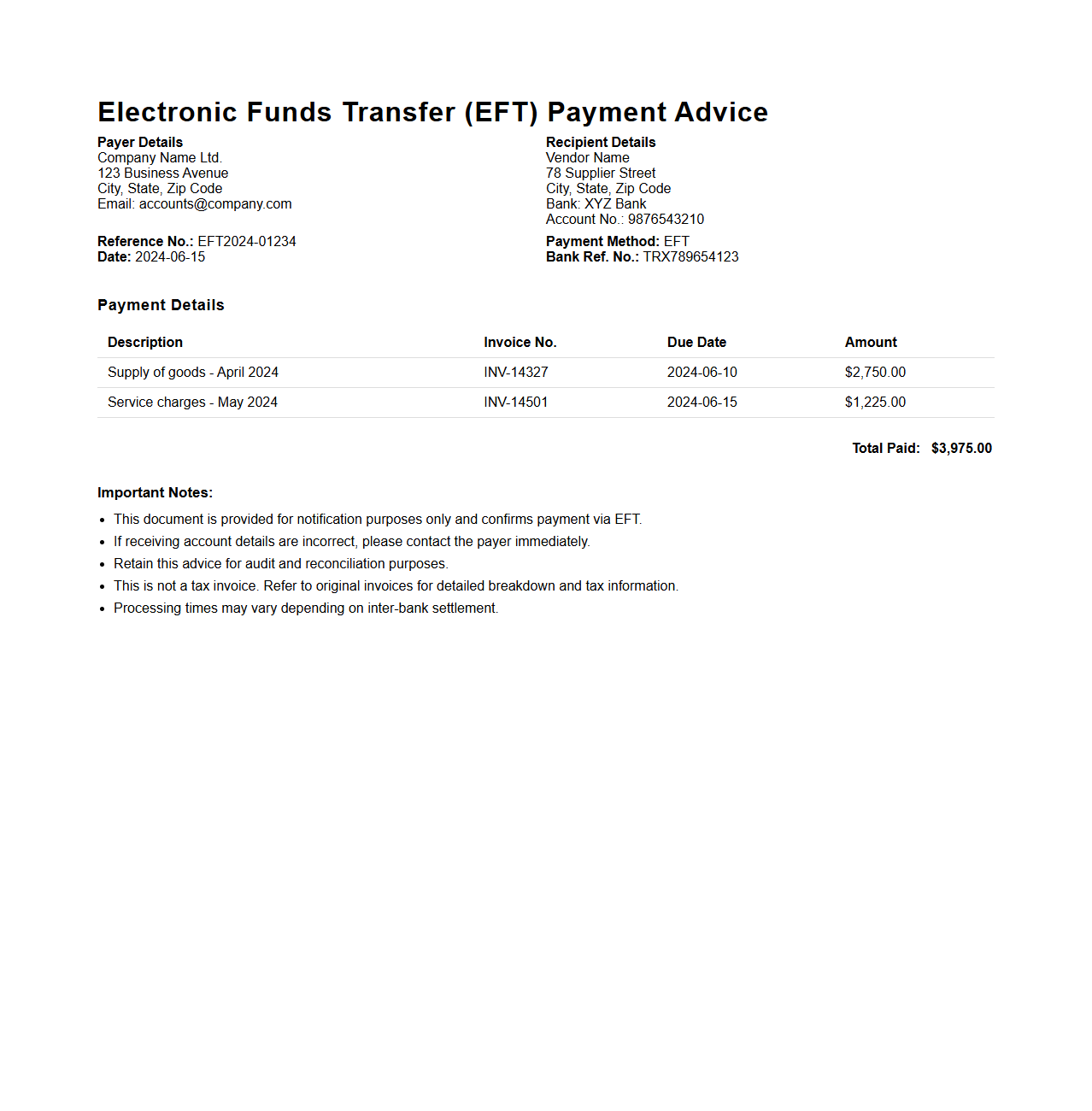 Electronic Funds Transfer (EFT) Payment Advice

Payer Details
Company Name Ltd.
123 Business Avenue
City, State, Zip Code
Email: accounts@company.com

Reference No.: EFT2024-01234
Date: 2024-06-15

Recipient Details
Vendor Name
78 Supplier Street
City, State, Zip Code
Bank: XYZ Bank
Account No.: 9876543210

Payment Method: EFT
Bank Ref. No.: TRX789654123

Payment Details

| Description | Invoice No. | Due Date | Amount |
|---|---|---|---|
| Supply of goods - April 2024 | INV-14327 | 2024-06-10 | $2,750.00 |
| Service charges - May 2024 | INV-14501 | 2024-06-15 | $1,225.00 |

Total Paid: $3,975.00

Important Notes:
- This document is provided for notification purposes only and confirms payment via EFT.
- If receiving account details are incorrect, please contact the payer immediately.
- Retain this advice for audit and reconciliation purposes.
- This is not a tax invoice. Refer to original invoices for detailed breakdown and tax information.
- Processing times may vary depending on inter-bank settlement.